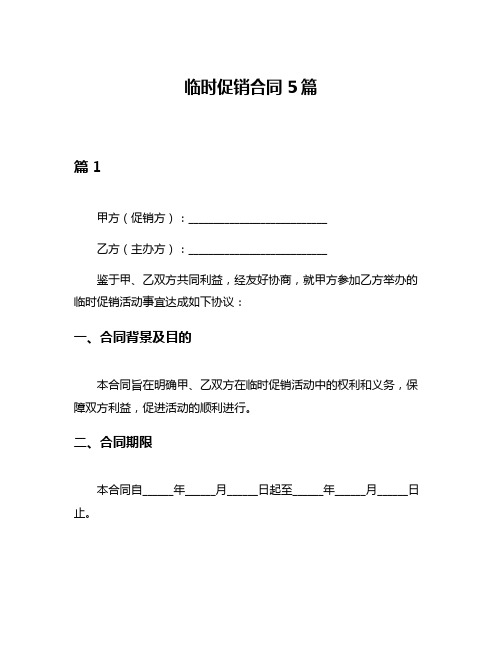 临时促销合同 5 篇

篇 1

甲方（促销方）：________________________

乙方（主办方）：________________________

鉴于甲、乙双方共同利益，经友好协商，就甲方参加乙方举办的临时促销活动事宜达成如下协议：

一、合同背景及目的

本合同旨在明确甲、乙双方在临时促销活动中的权利和义务，保障双方利益，促进活动的顺利进行。

二、合同期限

本合同自_____年_____月_____日起至_____年_____月_____日止。